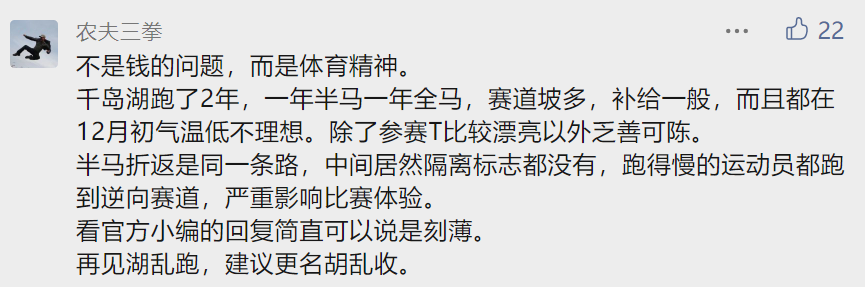 农夫三拳

22

不是钱的问题，而是体育精神。
千岛湖跑了2年，一年半马一年全马，赛道坡多，补给一般，而且都在12月初气温低不理想。除了参赛T比较漂亮以外乏善可陈。
半马折返是同一条路，中间居然隔离标志都没有，跑得慢的运动员都跑到逆向赛道，严重影响比赛体验。
看官方小编的回复简直可以说是刻薄。
再见湖乱跑，建议更名胡乱收。